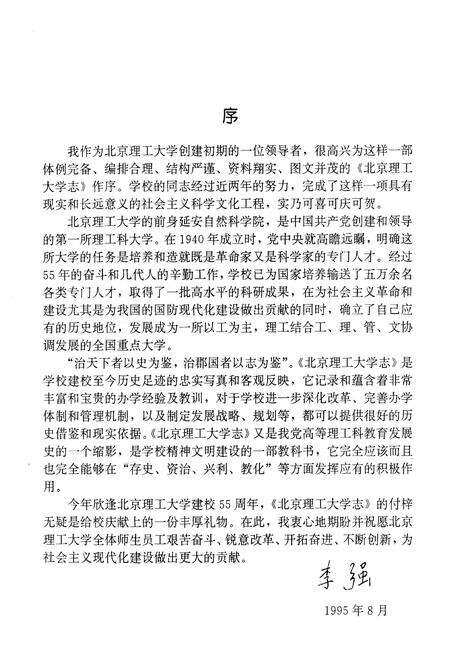 序

我作为北京理工大学创建初期的一位领导者，很高兴为这样一部体例完备、编排合理、结构严谨、资料翔实、图文并茂的《北京理工大学志》作序。学校的同志经过近两年的努力，完成了这样一项具有现实和长远意义的社会主义科学文化工程，实乃可喜可庆可贺。

北京理工大学的前身延安自然科学院，是中国共产党创建和领导的第一所理工科大学。在1940年成立时，党中央就高瞻远瞩，明确这所大学的任务是培养和造就既是革命家又是科学家的专门人才。经过55年的奋斗和几代人的辛勤工作，学校已为国家培养输送了五万余名各类专门人才，取得了一批高水平的科研成果，在为社会主义革命和建设尤其是为我国的国防现代化建设做出贡献的同时，确立了自己应有的历史地位，发展成为一所以工为主，理工结合工、理、管、文协调发展的全国重点大学。

“治天下者以史为鉴，治郡国者以志为鉴”。《北京理工大学志》是学校建校至今历史足迹的忠实写真和客观反映，它记录和蕴含着非常丰富和宝贵的办学经验及教训，对于学校进一步深化改革、完善办学体制和管理机制，以及制定发展战略、规划等，都可以提供很好的历史借鉴和现实依据。《北京理工大学志》又是我党高等理工科教育发展史的一个缩影，是学校精神文明建设的一部教科书，它完全应该而且也完全能够在“存史、资治、兴利、教化”等方面发挥应有的积极作用。

今年欣逢北京理工大学建校55周年，《北京理工大学志》的付梓无疑是给校庆献上的一份丰厚礼物。在此，我衷心地期盼并祝愿北京理工大学全体师生员工艰苦奋斗、锐意改革、开拓奋进、不断创新，为社会主义现代化建设做出更大的贡献。

李强

1995年8月